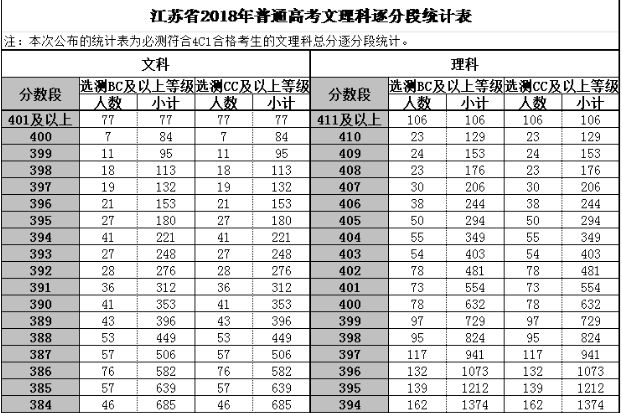 江苏省2018年普通高考文理科逐分段统计表

注：本次公布的统计表为必测符合4C1合格考生的文理科总分逐分段统计。

文科

| 分数段 | 选测BC及以上等级 人数 | 选测BC及以上等级 小计 | 选测CC及以上等级 人数 | 选测CC及以上等级 小计 |
|---|---|---|---|---|
| 401及以上 | 77 | 77 | 77 | 77 |
| 400 | 7 | 84 | 7 | 84 |
| 399 | 11 | 95 | 11 | 95 |
| 398 | 18 | 113 | 18 | 113 |
| 397 | 19 | 132 | 19 | 132 |
| 396 | 21 | 153 | 21 | 153 |
| 395 | 27 | 180 | 27 | 180 |
| 394 | 41 | 221 | 41 | 221 |
| 393 | 27 | 248 | 27 | 248 |
| 392 | 28 | 276 | 28 | 276 |
| 391 | 36 | 312 | 36 | 312 |
| 390 | 41 | 353 | 41 | 353 |
| 389 | 43 | 396 | 43 | 396 |
| 388 | 53 | 449 | 53 | 449 |
| 387 | 57 | 506 | 57 | 506 |
| 386 | 76 | 582 | 76 | 582 |
| 385 | 57 | 639 | 57 | 639 |
| 384 | 46 | 685 | 46 | 685 |

理科

| 分数段 | 选测BC及以上等级 人数 | 选测BC及以上等级 小计 | 选测CC及以上等级 人数 | 选测CC及以上等级 小计 |
|---|---|---|---|---|
| 411及以上 | 106 | 106 | 106 | 106 |
| 410 | 23 | 129 | 23 | 129 |
| 409 | 24 | 153 | 24 | 153 |
| 408 | 23 | 176 | 23 | 176 |
| 407 | 30 | 206 | 30 | 206 |
| 406 | 38 | 244 | 38 | 244 |
| 405 | 50 | 294 | 50 | 294 |
| 404 | 55 | 349 | 55 | 349 |
| 403 | 54 | 403 | 54 | 403 |
| 402 | 78 | 481 | 78 | 481 |
| 401 | 73 | 554 | 73 | 554 |
| 400 | 78 | 632 | 78 | 632 |
| 399 | 97 | 729 | 97 | 729 |
| 398 | 95 | 824 | 95 | 824 |
| 397 | 117 | 941 | 117 | 941 |
| 396 | 132 | 1073 | 132 | 1073 |
| 395 | 139 | 1212 | 139 | 1212 |
| 394 | 162 | 1374 | 162 | 1374 |